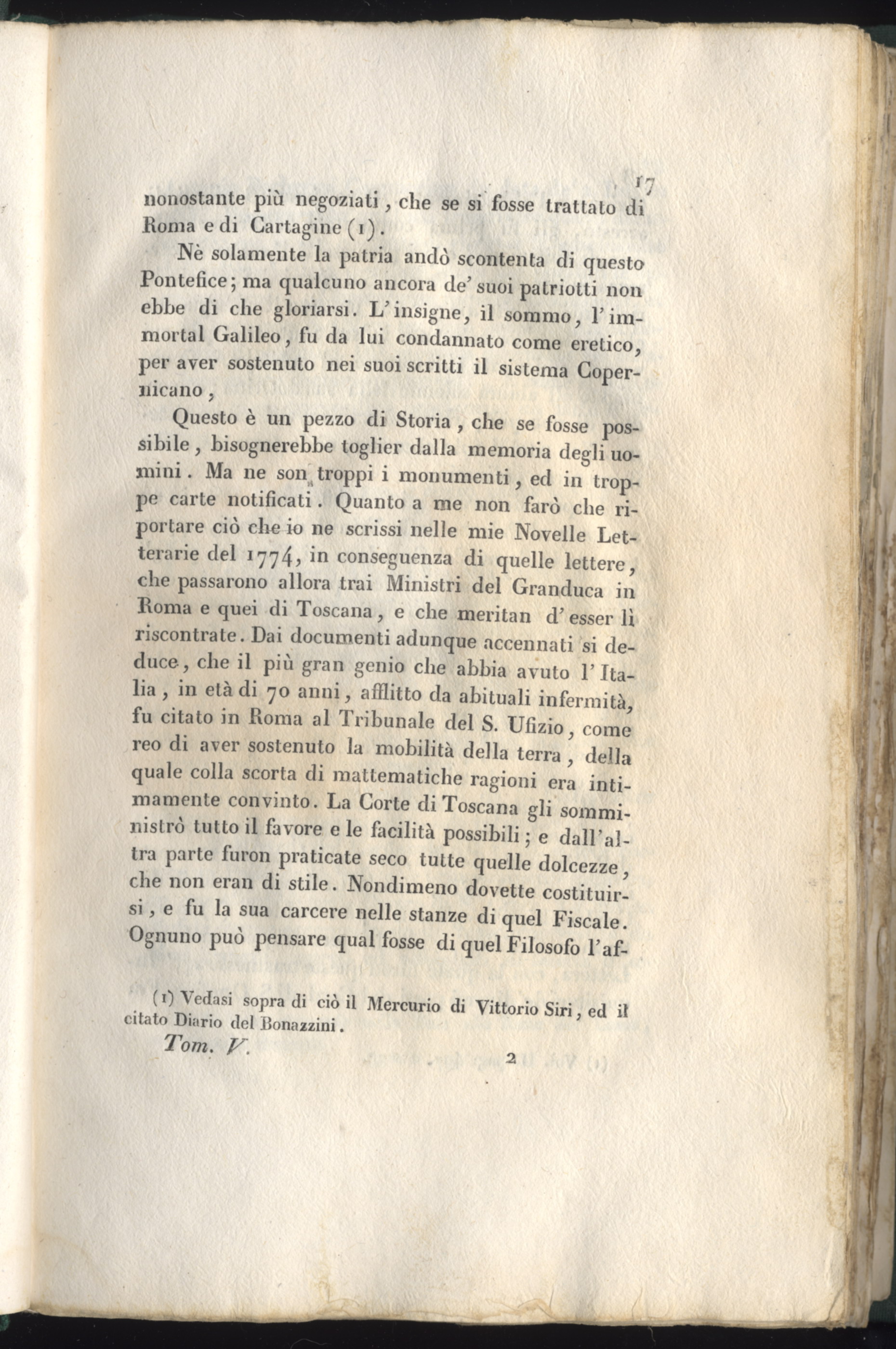 17

nonostante più negoziati, che se si fosse trattato di Roma e di Cartagine (1).

Nè solamente la patria andò scontenta di questo Pontefice; ma qualcuno ancora de' suoi patriotti non ebbe di che gloriarsi. L'insigne, il sommo, l'immortal Galileo, fu da lui condannato come eretico, per aver sostenuto nei suoi scritti il sistema Copernicano,

Questo è un pezzo di Storia, che se fosse possibile, bisognerebbe toglier dalla memoria degli uomini. Ma ne son troppi i monumenti, ed in troppe carte notificati. Quanto a me non farò che riportare ciò che io ne scrissi nelle mie Novelle Letterarie del 1774, in conseguenza di quelle lettere, che passarono allora trai Ministri del Granduca in Roma e quei di Toscana, e che meritan d'esser lì riscontrate. Dai documenti adunque accennati si deduce, che il più gran genio che abbia avuto l'Italia, in età di 70 anni, afflitto da abituali infermità, fu citato in Roma al Tribunale del S. Ufizio, come reo di aver sostenuto la mobilità della terra, della quale colla scorta di mattematiche ragioni era intimamente convinto. La Corte di Toscana gli somministrò tutto il favore e le facilità possibili; e dall'altra parte furon praticate seco tutte quelle dolcezze, che non eran di stile. Nondimeno dovette costituirsi, e fu la sua carcere nelle stanze di quel Fiscale. Ognuno può pensare qual fosse di quel Filosofo l'af-

(1) Vedasi sopra di ciò il Mercurio di Vittorio Siri, ed il citato Diario del Bonazzini.

Tom. V. 2